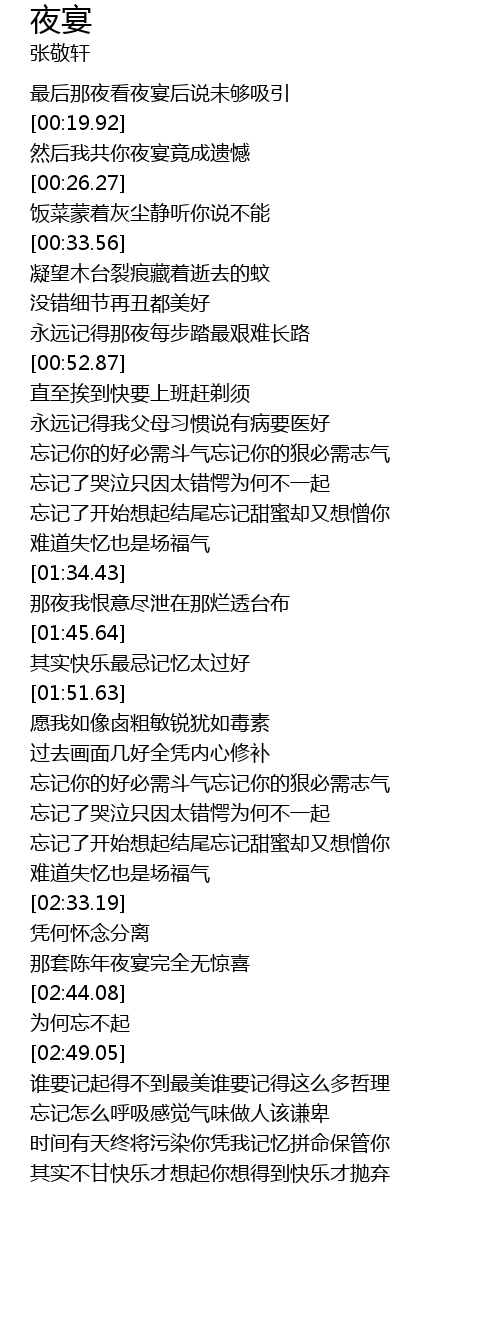 夜宴
张敬轩

最后那夜看夜宴后说未够吸引
[00:19.92]
然后我共你夜宴竟成遗憾
[00:26.27]
饭菜蒙着灰尘静听你说不能
[00:33.56]
凝望木台裂痕藏着逝去的蚊
没错细节再丑都美好
永远记得那夜每步踏最艰难长路
[00:52.87]
直至挨到快要上班赶剃须
永远记得我父母习惯说有病要医好
忘记你的好必需斗气忘记你的狠必需志气
忘记了哭泣只因太错愕为何不一起
忘记了开始想起结尾忘记甜蜜却又想憎你
难道失忆也是场福气
[01:34.43]
那夜我恨意尽泄在那烂透台布
[01:45.64]
其实快乐最忌记忆太过好
[01:51.63]
愿我如像卤粗敏锐犹如毒素
过去画面几好全凭内心修补
忘记你的好必需斗气忘记你的狠必需志气
忘记了哭泣只因太错愕为何不一起
忘记了开始想起结尾忘记甜蜜却又想憎你
难道失忆也是场福气
[02:33.19]
凭何怀念分离
那套陈年夜宴完全无惊喜
[02:44.08]
为何忘不起
[02:49.05]
谁要记起得不到最美谁要记得这么多哲理
忘记怎么呼吸感觉气味做人该谦卑
时间有天终将污染你凭我记忆拼命保管你
其实不甘快乐才想起你想得到快乐才抛弃